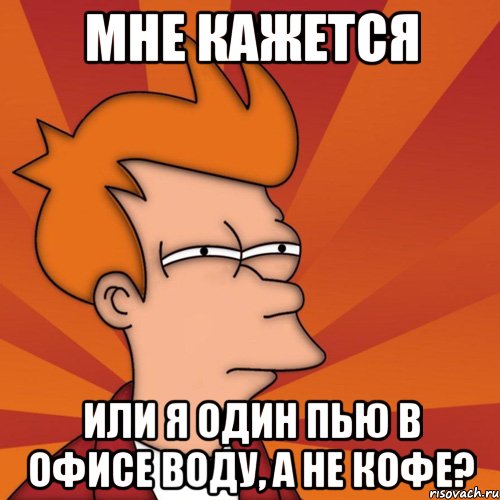 МНЕ КАЖЕТСЯ

ИЛИ Я ОДИН ПЬЮ В ОФИСЕ ВОДУ, А НЕ КОФЕ?

risovach.ru